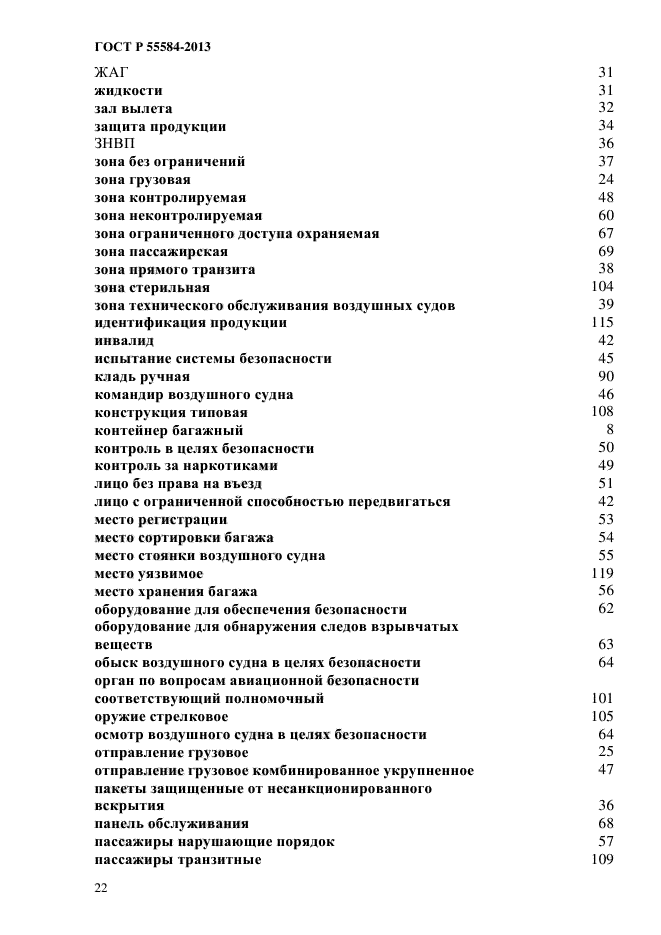 ГОСТ Р 55584-2013

| | |
|---|---|
| ЖАГ | 31 |
| жидкости | 31 |
| зал вылета | 32 |
| защита продукции | 34 |
| ЗНВП | 36 |
| зона без ограничений | 37 |
| зона грузовая | 24 |
| зона контролируемая | 48 |
| зона неконтролируемая | 60 |
| зона ограниченного доступа охраняемая | 67 |
| зона пассажирская | 69 |
| зона прямого транзита | 38 |
| зона стерильная | 104 |
| зона технического обслуживания воздушных судов | 39 |
| идентификация продукции | 115 |
| инвалид | 42 |
| испытание системы безопасности | 45 |
| кладь ручная | 90 |
| командир воздушного судна | 46 |
| конструкция типовая | 108 |
| контейнер багажный | 8 |
| контроль в целях безопасности | 50 |
| контроль за наркотиками | 49 |
| лицо без права на въезд | 51 |
| лицо с ограниченной способностью передвигаться | 42 |
| место регистрации | 53 |
| место сортировки багажа | 54 |
| место стоянки воздушного судна | 55 |
| место уязвимое | 119 |
| место хранения багажа | 56 |
| оборудование для обеспечения безопасности | 62 |
| оборудование для обнаружения следов взрывчатых веществ | 63 |
| обыск воздушного судна в целях безопасности | 64 |
| орган по вопросам авиационной безопасности соответствующий полномочный | 101 |
| оружие стрелковое | 105 |
| осмотр воздушного судна в целях безопасности | 64 |
| отправление грузовое | 25 |
| отправление грузовое комбинированное укрупненное | 47 |
| пакеты защищенные от несанкционированного вскрытия | 36 |
| панель обслуживания | 68 |
| пассажиры нарушающие порядок | 57 |
| пассажиры транзитные | 109 |

22